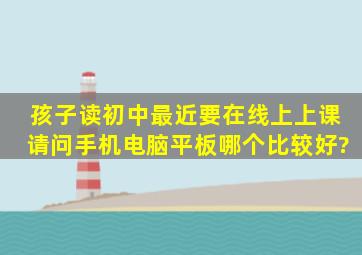 孩子读初中最近要在线上上课
请问手机电脑平板哪个比较好?